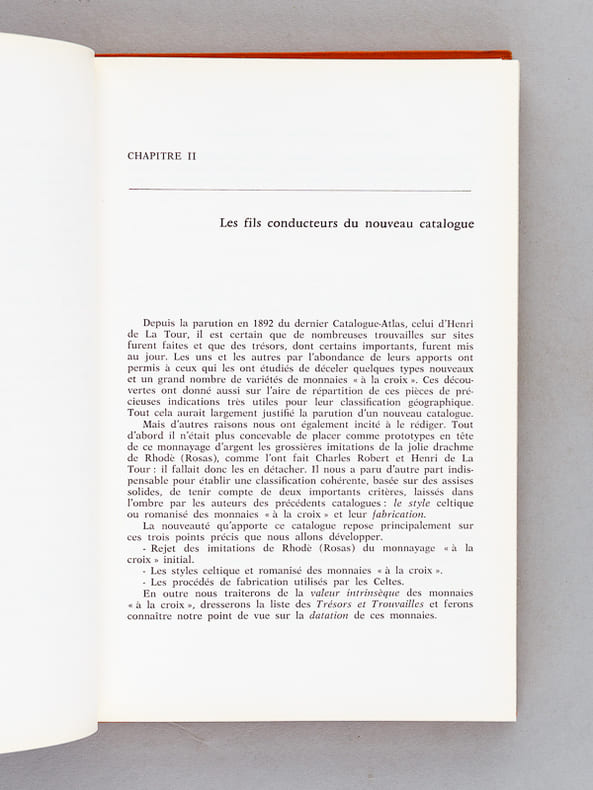 CHAPITRE II

Les fils conducteurs du nouveau catalogue

Depuis la parution en 1892 du dernier Catalogue-Atlas, celui d'Henri de La Tour, il est certain que de nombreuses trouvailles sur sites furent faites et que des trésors, dont certains importants, furent mis au jour. Les uns et les autres par l'abondance de leurs apports ont permis à ceux qui les ont étudiés de déceler quelques types nouveaux et un grand nombre de variétés de monnaies « à la croix ». Ces découvertes ont donné aussi sur l'aire de répartition de ces pièces de précieuses indications très utiles pour leur classification géographique. Tout cela aurait largement justifié la parution d'un nouveau catalogue.

Mais d'autres raisons nous ont également incité à le rédiger. Tout d'abord il n'était plus concevable de placer comme prototypes en tête de ce monnayage d'argent les grossières imitations de la jolie drachme de Rhodè (Rosas), comme l'ont fait Charles Robert et Henri de La Tour : il fallait donc les en détacher. Il nous a paru d'autre part indispensable pour établir une classification cohérente, basée sur des assises solides, de tenir compte de deux importants critères, laissés dans l'ombre par les auteurs des précédents catalogues : le style celtique ou romanisé des monnaies « à la croix » et leur fabrication.

La nouveauté qu'apporte ce catalogue repose principalement sur ces trois points précis que nous allons développer.

- Rejet des imitations de Rhodè (Rosas) du monnayage « à la croix » initial.

- Les styles celtique et romanisé des monnaies « à la croix ».

- Les procédés de fabrication utilisés par les Celtes.

En outre nous traiterons de la valeur intrinsèque des monnaies « à la croix », dresserons la liste des Trésors et Trouvailles et ferons connaître notre point de vue sur la datation de ces monnaies.